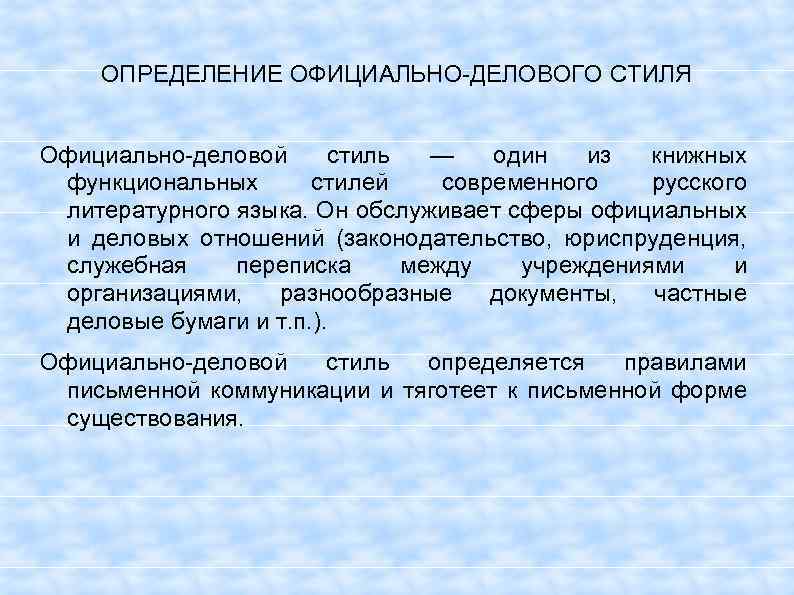 ОПРЕДЕЛЕНИЕ ОФИЦИАЛЬНО-ДЕЛОВОГО СТИЛЯ

Официально-деловой стиль — один из книжных функциональных стилей современного русского литературного языка. Он обслуживает сферы официальных и деловых отношений (законодательство, юриспруденция, служебная переписка между учреждениями и организациями, разнообразные документы, частные деловые бумаги и т.п.).

Официально-деловой стиль определяется правилами письменной коммуникации и тяготеет к письменной форме существования.